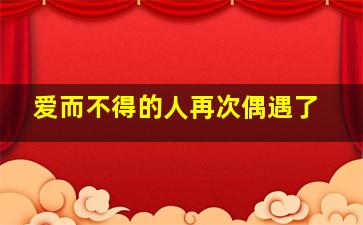 爱而不得的人再次偶遇了